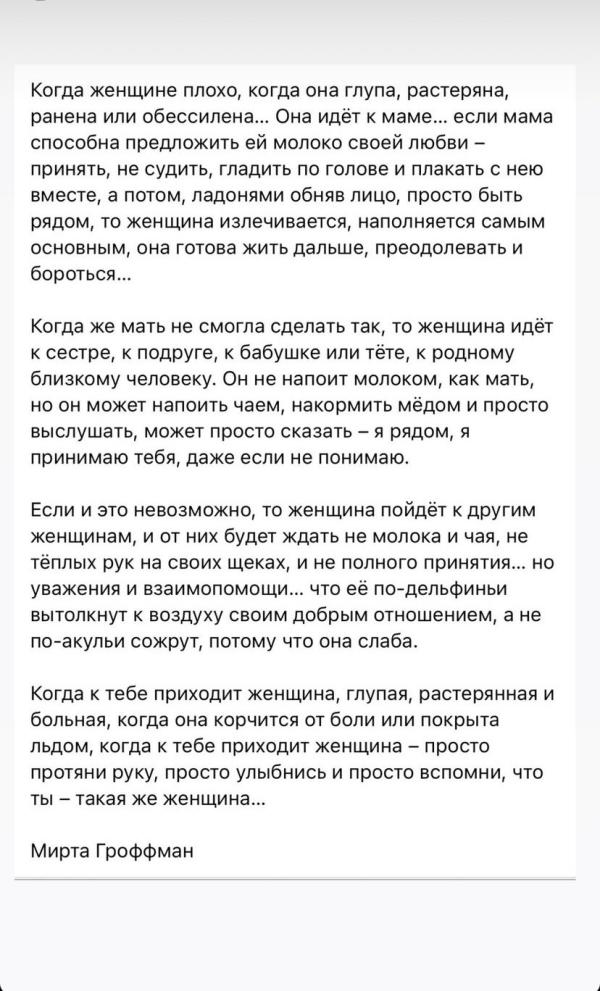 Когда женщине плохо, когда она глупа, растеряна, ранена или обессилена... Она идёт к маме... если мама способна предложить ей молоко своей любви – принять, не судить, гладить по голове и плакать с нею вместе, а потом, ладонями обняв лицо, просто быть рядом, то женщина излечивается, наполняется самым основным, она готова жить дальше, преодолевать и бороться...

Когда же мать не смогла сделать так, то женщина идёт к сестре, к подруге, к бабушке или тёте, к родному близкому человеку. Он не напоит молоком, как мать, но он может напоить чаем, накормить мёдом и просто выслушать, может просто сказать – я рядом, я принимаю тебя, даже если не понимаю.

Если и это невозможно, то женщина пойдёт к другим женщинам, и от них будет ждать не молока и чая, не тёплых рук на своих щеках, и не полного принятия... но уважения и взаимопомощи... что её по-дельфиньи вытолкнут к воздуху своим добрым отношением, а не по-акульи сожрут, потому что она слаба.

Когда к тебе приходит женщина, глупая, растерянная и больная, когда она корчится от боли или покрыта льдом, когда к тебе приходит женщина – просто протяни руку, просто улыбнись и просто вспомни, что ты – такая же женщина...

Мирта Гроффман